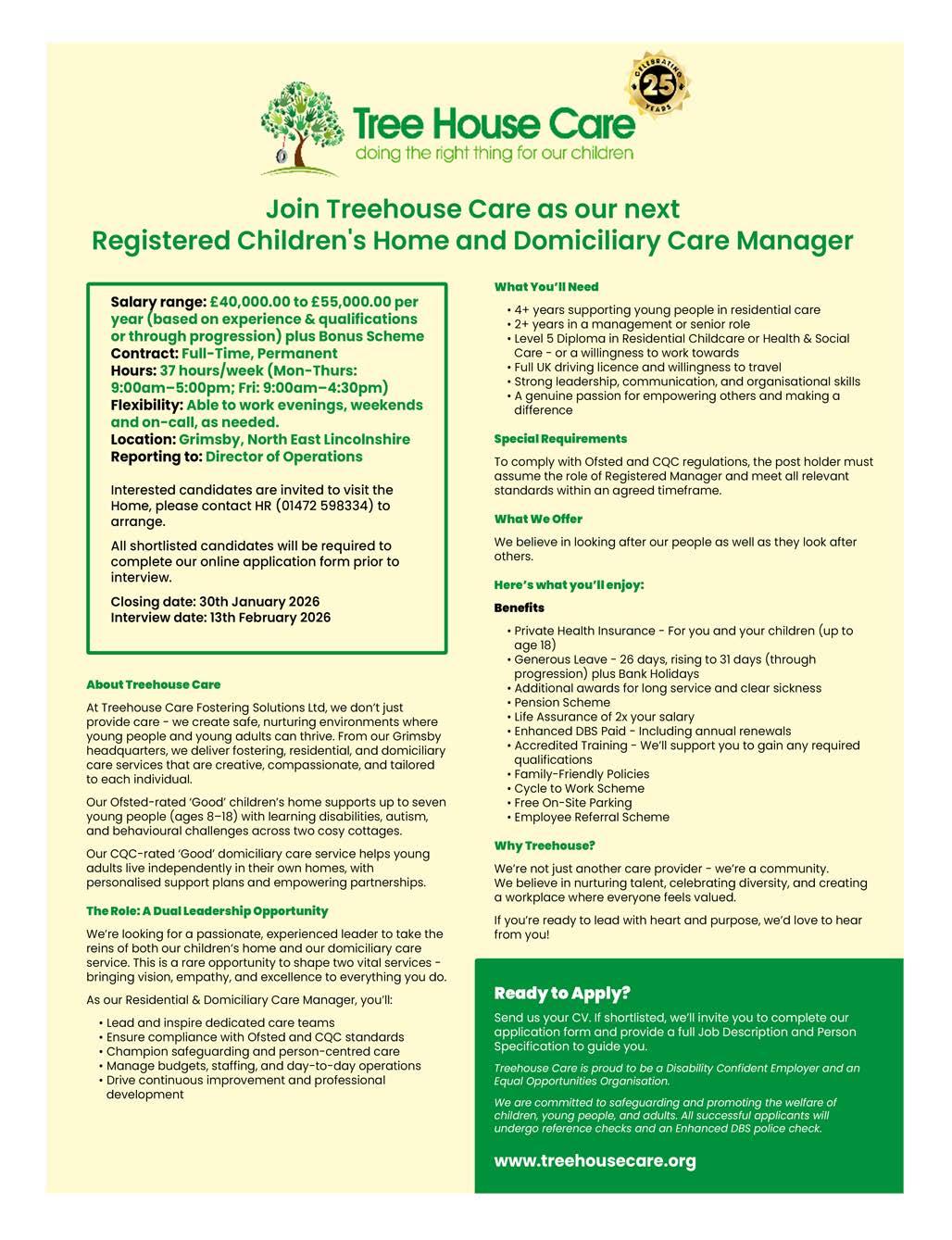 CELEBRATING 25 YEARS

Tree House Care
doing the right thing for our children

Join Treehouse Care as our next
Registered Children's Home and Domiciliary Care Manager

Salary range: £40,000.00 to £55,000.00 per year (based on experience & qualifications or through progression) plus Bonus Scheme
Contract: Full-Time, Permanent
Hours: 37 hours/week (Mon-Thurs: 9:00am–5:00pm; Fri: 9:00am–4:30pm)
Flexibility: Able to work evenings, weekends and on-call, as needed.
Location: Grimsby, North East Lincolnshire
Reporting to: Director of Operations

Interested candidates are invited to visit the Home, please contact HR (01472 598334) to arrange.

All shortlisted candidates will be required to complete our online application form prior to interview.

Closing date: 30th January 2026
Interview date: 13th February 2026

About Treehouse Care

At Treehouse Care Fostering Solutions Ltd, we don't just provide care - we create safe, nurturing environments where young people and young adults can thrive. From our Grimsby headquarters, we deliver fostering, residential, and domiciliary care services that are creative, compassionate, and tailored to each individual.

Our Ofsted-rated 'Good' children's home supports up to seven young people (ages 8–18) with learning disabilities, autism, and behavioural challenges across two cosy cottages.

Our CQC-rated 'Good' domiciliary care service helps young adults live independently in their own homes, with personalised support plans and empowering partnerships.

The Role: A Dual Leadership Opportunity

We're looking for a passionate, experienced leader to take the reins of both our children's home and our domiciliary care service. This is a rare opportunity to shape two vital services - bringing vision, empathy, and excellence to everything you do.

As our Residential & Domiciliary Care Manager, you'll:

• Lead and inspire dedicated care teams
• Ensure compliance with Ofsted and CQC standards
• Champion safeguarding and person-centred care
• Manage budgets, staffing, and day-to-day operations
• Drive continuous improvement and professional development

What You'll Need

• 4+ years supporting young people in residential care
• 2+ years in a management or senior role
• Level 5 Diploma in Residential Childcare or Health & Social Care - or a willingness to work towards
• Full UK driving licence and willingness to travel
• Strong leadership, communication, and organisational skills
• A genuine passion for empowering others and making a difference

Special Requirements

To comply with Ofsted and CQC regulations, the post holder must assume the role of Registered Manager and meet all relevant standards within an agreed timeframe.

What We Offer

We believe in looking after our people as well as they look after others.

Here's what you'll enjoy:

Benefits

• Private Health Insurance - For you and your children (up to age 18)
• Generous Leave - 26 days, rising to 31 days (through progression) plus Bank Holidays
• Additional awards for long service and clear sickness
• Pension Scheme
• Life Assurance of 2x your salary
• Enhanced DBS Paid - Including annual renewals
• Accredited Training - We'll support you to gain any required qualifications
• Family-Friendly Policies
• Cycle to Work Scheme
• Free On-Site Parking
• Employee Referral Scheme

Why Treehouse?

We're not just another care provider - we're a community.
We believe in nurturing talent, celebrating diversity, and creating a workplace where everyone feels valued.

If you're ready to lead with heart and purpose, we'd love to hear from you!

Ready to Apply?

Send us your CV. If shortlisted, we'll invite you to complete our application form and provide a full Job Description and Person Specification to guide you.

Treehouse Care is proud to be a Disability Confident Employer and an Equal Opportunities Organisation.

We are committed to safeguarding and promoting the welfare of children, young people, and adults. All successful applicants will undergo reference checks and an Enhanced DBS police check.

www.treehousecare.org